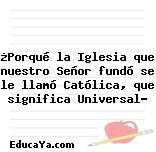 ¿Porqué la Iglesia que nuestro Señor fundó se le llamó Católica, que significa Universal-

EducaYa.com